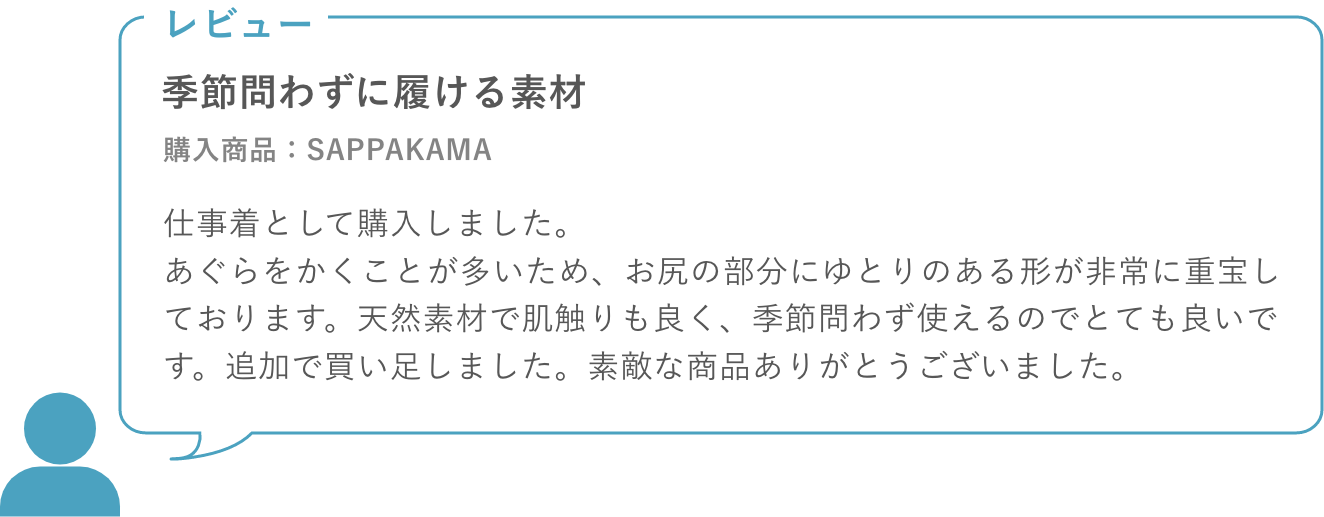 レビュー

季節問わずに履ける素材

購入商品：SAPPAKAMA

仕事着として購入しました。
あぐらをかくことが多いため、お尻の部分にゆとりのある形が非常に重宝しております。天然素材で肌触りも良く、季節問わず使えるのでとても良いです。追加で買い足しました。素敵な商品ありがとうございました。